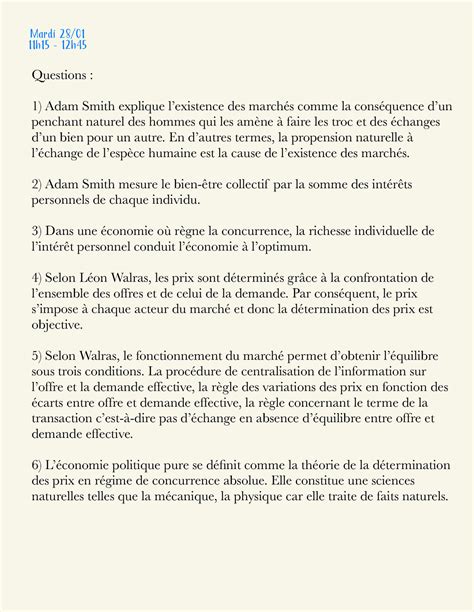 Mardi 28/01
11h15 - 12h45

Questions :

1) Adam Smith explique l'existence des marchés comme la conséquence d'un penchant naturel des hommes qui les amène à faire les troc et des échanges d'un bien pour un autre. En d'autres termes, la propension naturelle à l'échange de l'espèce humaine est la cause de l'existence des marchés.

2) Adam Smith mesure le bien-être collectif par la somme des intérêts personnels de chaque individu.

3) Dans une économie où règne la concurrence, la richesse individuelle de l'intérêt personnel conduit l'économie à l'optimum.

4) Selon Léon Walras, les prix sont déterminés grâce à la confrontation de l'ensemble des offres et de celui de la demande. Par conséquent, le prix s'impose à chaque acteur du marché et donc la détermination des prix est objective.

5) Selon Walras, le fonctionnement du marché permet d'obtenir l'équilibre sous trois conditions. La procédure de centralisation de l'information sur l'offre et la demande effective, la règle des variations des prix en fonction des écarts entre offre et demande effective, la règle concernant le terme de la transaction c'est-à-dire pas d'échange en absence d'équilibre entre offre et demande effective.

6) L'économie politique pure se définit comme la théorie de la détermination des prix en régime de concurrence absolue. Elle constitue une sciences naturelles telles que la mécanique, la physique car elle traite de faits naturels.